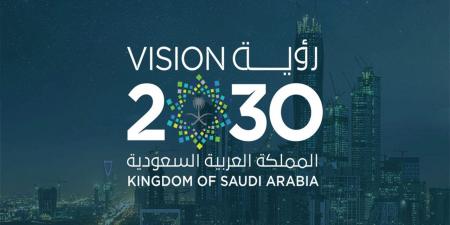 VISION رؤية
2030
المملكة العربية السعودية
KINGDOM OF SAUDI ARABIA